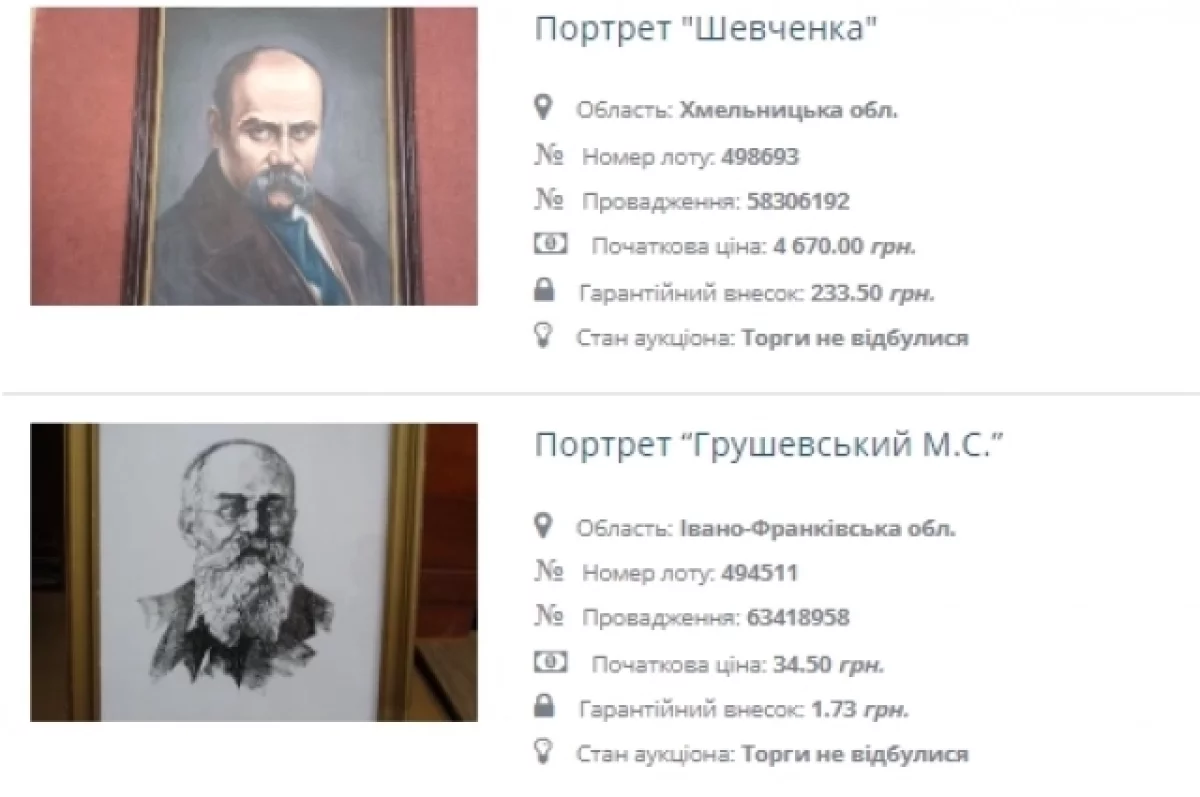 Портрет "Шевченка"

Область: Хмельницька обл.

№ Номер лоту: 498693

№ Провадження: 58306192

Початкова ціна: 4 670.00 грн.

Гарантійний внесок: 233.50 грн.

Стан аукціона: Торги не відбулися

Портрет “Грушевський М.С.”

Область: Івано-Франківська обл.

№ Номер лоту: 494511

№ Провадження: 63418958

Початкова ціна: 34.50 грн.

Гарантійний внесок: 1.73 грн.

Стан аукціона: Торги не відбулися